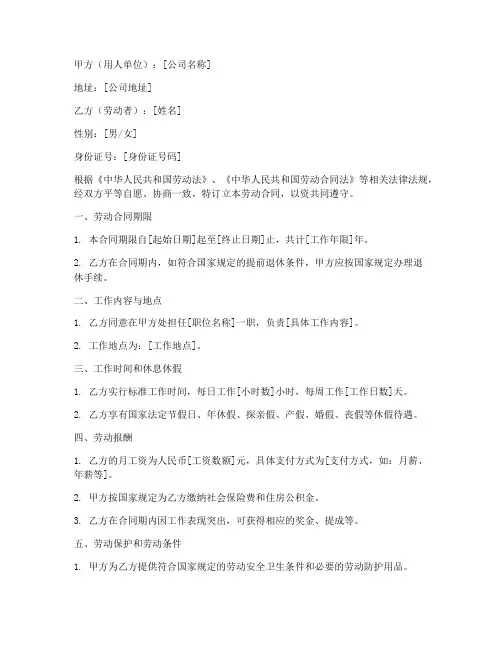 甲方（用人单位）：[公司名称]

地址：[公司地址]

乙方（劳动者）：[姓名]

性别：[男/女]

身份证号：[身份证号码]

根据《中华人民共和国劳动法》、《中华人民共和国劳动合同法》等相关法律法规，经双方平等自愿、协商一致，特订立本劳动合同，以资共同遵守。

一、劳动合同期限

1. 本合同期限自[起始日期]起至[终止日期]止，共计[工作年限]年。

2. 乙方在合同期内，如符合国家规定的提前退休条件，甲方应按国家规定办理退休手续。

二、工作内容与地点

1. 乙方同意在甲方处担任[职位名称]一职，负责[具体工作内容]。

2. 工作地点为：[工作地点]。

三、工作时间和休息休假

1. 乙方实行标准工作时间，每日工作[小时数]小时，每周工作[工作日数]天。

2. 乙方享有国家法定节假日、年休假、探亲假、产假、婚假、丧假等休假待遇。

四、劳动报酬

1. 乙方的月工资为人民币[工资数额]元，具体支付方式为[支付方式，如：月薪、年薪等]。

2. 甲方按国家规定为乙方缴纳社会保险费和住房公积金。

3. 乙方在合同期内因工作表现突出，可获得相应的奖金、提成等。

五、劳动保护和劳动条件

1. 甲方为乙方提供符合国家规定的劳动安全卫生条件和必要的劳动防护用品。